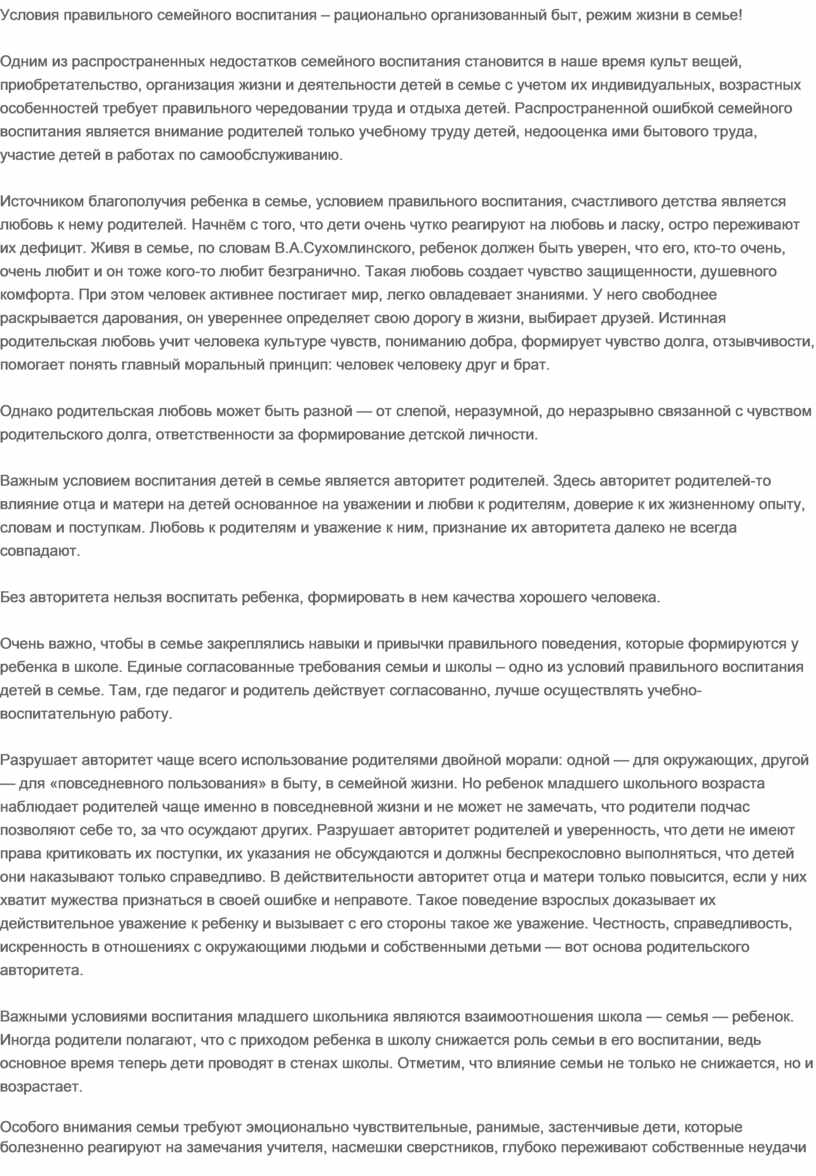 Условия правильного семейного воспитания – рационально организованный быт, режим жизни в семье!

Одним из распространенных недостатков семейного воспитания становится в наше время культ вещей, приобретательство, организация жизни и деятельности детей в семье с учетом их индивидуальных, возрастных особенностей требует правильного чередовании труда и отдыха детей. Распространенной ошибкой семейного воспитания является внимание родителей только учебному труду детей, недооценка ими бытового труда, участие детей в работах по самообслуживанию.

Источником благополучия ребенка в семье, условием правильного воспитания, счастливого детства является любовь к нему родителей. Начнём с того, что дети очень чутко реагируют на любовь и ласку, остро переживают их дефицит. Живя в семье, по словам В.А.Сухомлинского, ребенок должен быть уверен, что его, кто-то очень, очень любит и он тоже кого-то любит безгранично. Такая любовь создает чувство защищенности, душевного комфорта. При этом человек активнее постигает мир, легко овладевает знаниями. У него свободнее раскрывается дарования, он увереннее определяет свою дорогу в жизни, выбирает друзей. Истинная родительская любовь учит человека культуре чувств, пониманию добра, формирует чувство долга, отзывчивости, помогает понять главный моральный принцип: человек человеку друг и брат.

Однако родительская любовь может быть разной — от слепой, неразумной, до неразрывно связанной с чувством родительского долга, ответственности за формирование детской личности.

Важным условием воспитания детей в семье является авторитет родителей. Здесь авторитет родителей-то влияние отца и матери на детей основанное на уважении и любви к родителям, доверие к их жизненному опыту, словам и поступкам. Любовь к родителям и уважение к ним, признание их авторитета далеко не всегда совпадают.

Без авторитета нельзя воспитать ребенка, формировать в нем качества хорошего человека.

Очень важно, чтобы в семье закреплялись навыки и привычки правильного поведения, которые формируются у ребенка в школе. Единые согласованные требования семьи и школы – одно из условий правильного воспитания детей в семье. Там, где педагог и родитель действует согласованно, лучше осуществлять учебно-воспитательную работу.

Разрушает авторитет чаще всего использование родителями двойной морали: одной — для окружающих, другой — для «повседневного пользования» в быту, в семейной жизни. Но ребенок младшего школьного возраста наблюдает родителей чаще именно в повседневной жизни и не может не замечать, что родители подчас позволяют себе то, за что осуждают других. Разрушает авторитет родителей и уверенность, что дети не имеют права критиковать их поступки, их указания не обсуждаются и должны беспрекословно выполняться, что детей они наказывают только справедливо. В действительности авторитет отца и матери только повысится, если у них хватит мужества признаться в своей ошибке и неправоте. Такое поведение взрослых доказывает их действительное уважение к ребенку и вызывает с его стороны такое же уважение. Честность, справедливость, искренность в отношениях с окружающими людьми и собственными детьми — вот основа родительского авторитета.

Важными условиями воспитания младшего школьника являются взаимоотношения школа — семья — ребенок. Иногда родители полагают, что с приходом ребенка в школу снижается роль семьи в его воспитании, ведь основное время теперь дети проводят в стенах школы. Отметим, что влияние семьи не только не снижается, но и возрастает.

Особого внимания семьи требуют эмоционально чувствительные, ранимые, застенчивые дети, которые болезненно реагируют на замечания учителя, насмешки сверстников, глубоко переживают собственные неудачи